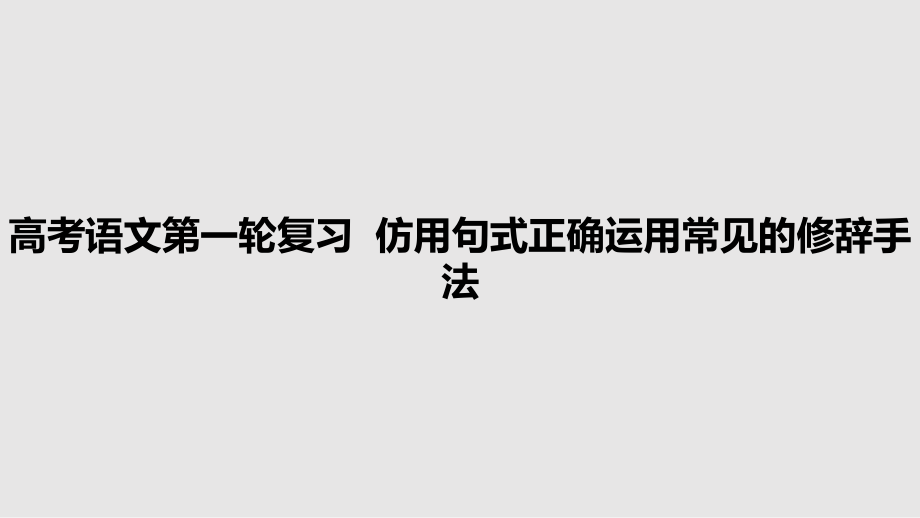 高考语文第一轮复习  仿用句式正确运用常见的修辞手法